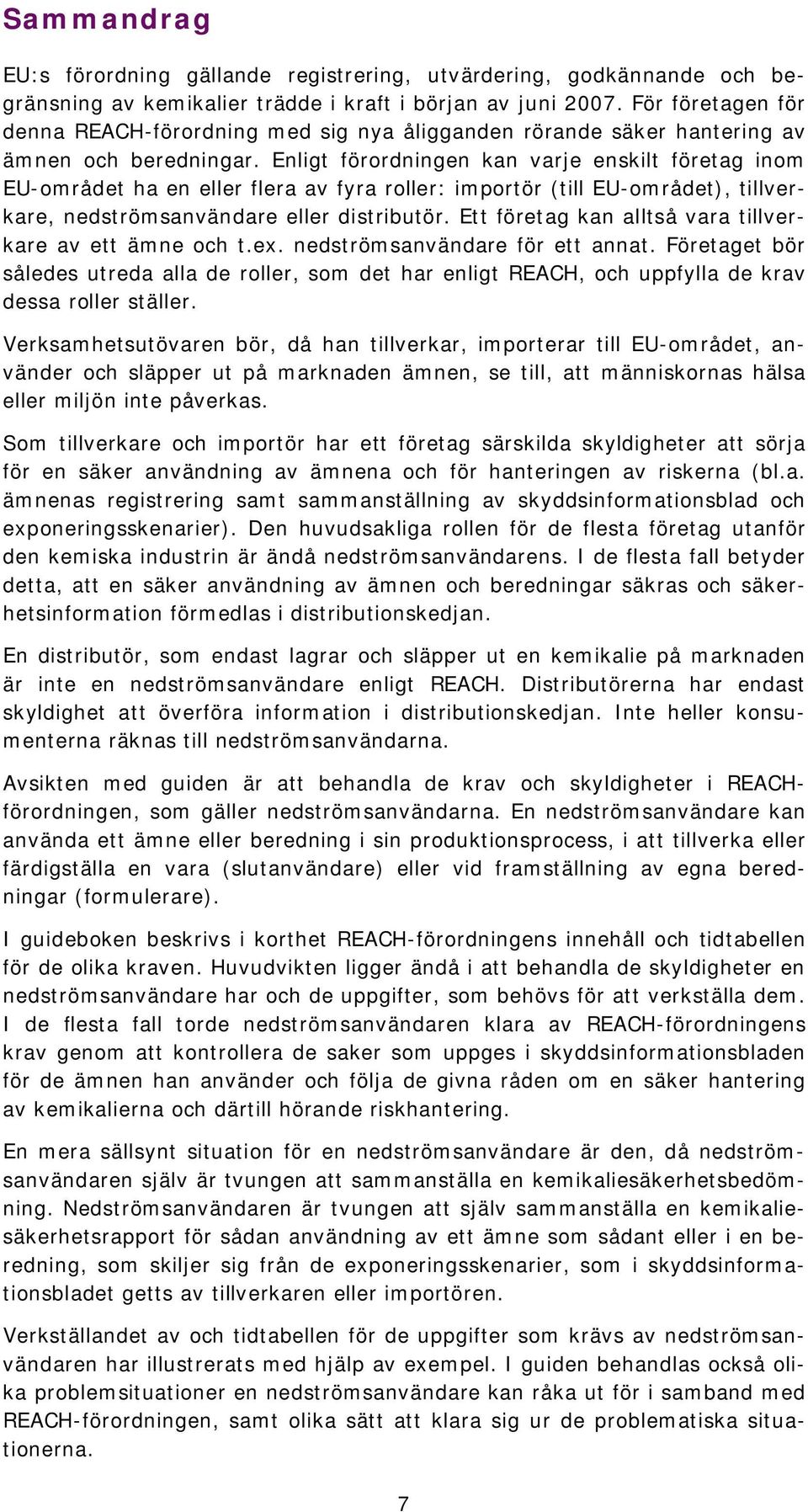 Sammandrag

EU:s förordning gällande registrering, utvärdering, godkännande och begränsning av kemikalier trädde i kraft i början av juni 2007. För företagen för denna REACH-förordning med sig nya åligganden rörande säker hantering av ämnen och beredningar. Enligt förordningen kan varje enskilt företag inom EU-området ha en eller flera av fyra roller: importör (till EU-området), tillverkare, nedströmsanvändare eller distributör. Ett företag kan alltså vara tillverkare av ett ämne och t.ex. nedströmsanvändare för ett annat. Företaget bör således utreda alla de roller, som det har enligt REACH, och uppfylla de krav dessa roller ställer.

Verksamhetsutövaren bör, då han tillverkar, importerar till EU-området, använder och släpper ut på marknaden ämnen, se till, att människornas hälsa eller miljön inte påverkas.

Som tillverkare och importör har ett företag särskilda skyldigheter att sörja för en säker användning av ämnena och för hanteringen av riskerna (bl.a. ämnenas registrering samt sammanställning av skyddsinformationsblad och exponeringsskenarier). Den huvudsakliga rollen för de flesta företag utanför den kemiska industrin är ändå nedströmsanvändarens. I de flesta fall betyder detta, att en säker användning av ämnen och beredningar säkras och säkerhetsinformation förmedlas i distributionskedjan.

En distributör, som endast lagrar och släpper ut en kemikalie på marknaden är inte en nedströmsanvändare enligt REACH. Distributörerna har endast skyldighet att överföra information i distributionskedjan. Inte heller konsumenterna räknas till nedströmsanvändarna.

Avsikten med guiden är att behandla de krav och skyldigheter i REACH-förordningen, som gäller nedströmsanvändarna. En nedströmsanvändare kan använda ett ämne eller beredning i sin produktionsprocess, i att tillverka eller färdigställa en vara (slutanvändare) eller vid framställning av egna beredningar (formulerare).

I guideboken beskrivs i korthet REACH-förordningens innehåll och tidtabellen för de olika kraven. Huvudvikten ligger ändå i att behandla de skyldigheter en nedströmsanvändare har och de uppgifter, som behövs för att verkställa dem. I de flesta fall torde nedströmsanvändaren klara av REACH-förordningens krav genom att kontrollera de saker som uppges i skyddsinformationsbladen för de ämnen han använder och följa de givna råden om en säker hantering av kemikalierna och därtill hörande riskhantering.

En mera sällsynt situation för en nedströmsanvändare är den, då nedströmsanvändaren själv är tvungen att sammanställa en kemikaliesäkerhetsbedömning. Nedströmsanvändaren är tvungen att själv sammanställa en kemikaliesäkerhetsrapport för sådan användning av ett ämne som sådant eller i en beredning, som skiljer sig från de exponeringsskenarier, som i skyddsinformationsbladet getts av tillverkaren eller importören.

Verkställandet av och tidtabellen för de uppgifter som krävs av nedströmsanvändaren har illustrerats med hjälp av exempel. I guiden behandlas också olika problemsituationer en nedströmsanvändare kan råka ut för i samband med REACH-förordningen, samt olika sätt att klara sig ur de problematiska situationerna.

7